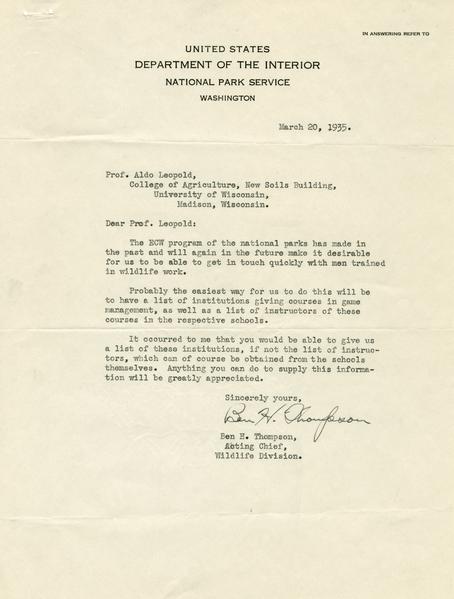 IN ANSWERING REFER TO

UNITED STATES
DEPARTMENT OF THE INTERIOR
NATIONAL PARK SERVICE
WASHINGTON

March 20, 1935.

Prof. Aldo Leopold,
College of Agriculture, New Soils Building,
University of Wisconsin,
Madison, Wisconsin.

Dear Prof. Leopold:

The ECW program of the national parks has made in the past and will again in the future make it desirable for us to be able to get in touch quickly with men trained in wildlife work.

Probably the easiest way for us to do this will be to have a list of institutions giving courses in game management, as well as a list of instructors of these courses in the respective schools.

It occurred to me that you would be able to give us a list of these institutions, if not the list of instructors, which can of course be obtained from the schools themselves. Anything you can do to supply this information will be greatly appreciated.

Sincerely yours,

Ben H. Thompson

Ben H. Thompson,
Acting Chief,
Wildlife Division.